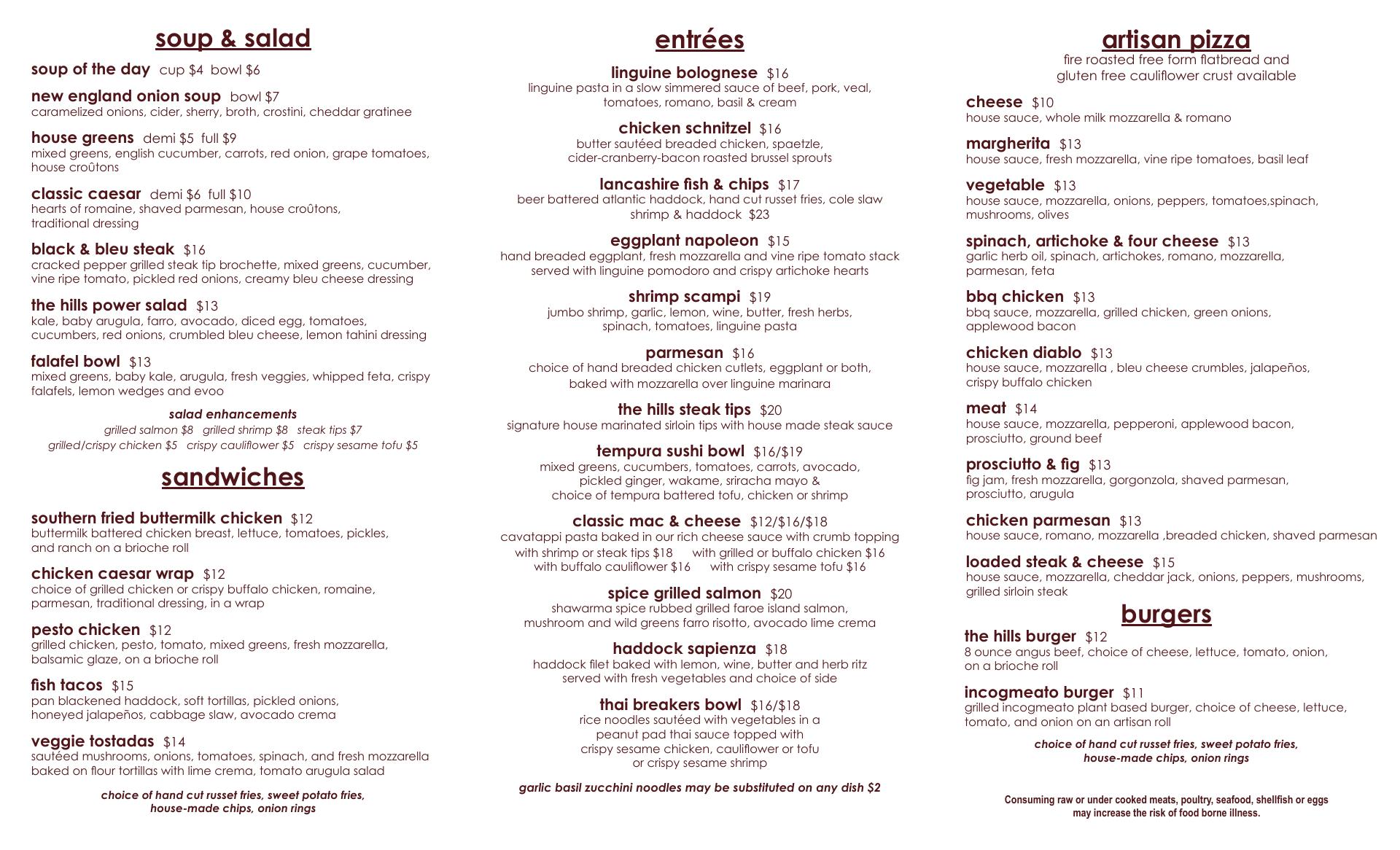 soup & salad

soup of the day cup $4 bowl $6

new england onion soup bowl $7
caramelized onions, cider, sherry, broth, crostini, cheddar gratinee

house greens demi $5 full $9
mixed greens, english cucumber, carrots, red onion, grape tomatoes, house croûtons

classic caesar demi $6 full $10
hearts of romaine, shaved parmesan, house croûtons, traditional dressing

black & bleu steak $16
cracked pepper grilled steak tip brochette, mixed greens, cucumber, vine ripe tomato, pickled red onions, creamy bleu cheese dressing

the hills power salad $13
kale, baby arugula, farro, avocado, diced egg, tomatoes, cucumbers, red onions, crumbled bleu cheese, lemon tahini dressing

falafel bowl $13
mixed greens, baby kale, arugula, fresh veggies, whipped feta, crispy falafels, lemon wedges and evoo

salad enhancements
grilled salmon $8 grilled shrimp $8 steak tips $7
grilled/crispy chicken $5 crispy cauliflower $5 crispy sesame tofu $5

sandwiches

southern fried buttermilk chicken $12
buttermilk battered chicken breast, lettuce, tomatoes, pickles, and ranch on a brioche roll

chicken caesar wrap $12
choice of grilled chicken or crispy buffalo chicken, romaine, parmesan, traditional dressing, in a wrap

pesto chicken $12
grilled chicken, pesto, tomato, mixed greens, fresh mozzarella, balsamic glaze, on a brioche roll

fish tacos $15
pan blackened haddock, soft tortillas, pickled onions, honeyed jalapeños, cabbage slaw, avocado crema

veggie tostadas $14
sautéed mushrooms, onions, tomatoes, spinach, and fresh mozzarella baked on flour tortillas with lime crema, tomato arugula salad

choice of hand cut russet fries, sweet potato fries, house-made chips, onion rings

entrées

linguine bolognese $16
linguine pasta in a slow simmered sauce of beef, pork, veal, tomatoes, romano, basil & cream

chicken schnitzel $16
butter sautéed breaded chicken, spaetzle, cider-cranberry-bacon roasted brussel sprouts

lancashire fish & chips $17
beer battered atlantic haddock, hand cut russet fries, cole slaw
shrimp & haddock $23

eggplant napoleon $15
hand breaded eggplant, fresh mozzarella and vine ripe tomato stack served with linguine pomodoro and crispy artichoke hearts

shrimp scampi $19
jumbo shrimp, garlic, lemon, wine, butter, fresh herbs, spinach, tomatoes, linguine pasta

parmesan $16
choice of hand breaded chicken cutlets, eggplant or both, baked with mozzarella over linguine marinara

the hills steak tips $20
signature house marinated sirloin tips with house made steak sauce

tempura sushi bowl $16/$19
mixed greens, cucumbers, tomatoes, carrots, avocado, pickled ginger, wakame, sriracha mayo & choice of tempura battered tofu, chicken or shrimp

classic mac & cheese $12/$16/$18
cavatappi pasta baked in our rich cheese sauce with crumb topping
with shrimp or steak tips $18 with grilled or buffalo chicken $16
with buffalo cauliflower $16 with crispy sesame tofu $16

spice grilled salmon $20
shawarma spice rubbed grilled faroe island salmon, mushroom and wild greens farro risotto, avocado lime crema

haddock sapienza $18
haddock filet baked with lemon, wine, butter and herb ritz served with fresh vegetables and choice of side

thai breakers bowl $16/$18
rice noodles sautéed with vegetables in a peanut pad thai sauce topped with crispy sesame chicken, cauliflower or tofu or crispy sesame shrimp

garlic basil zucchini noodles may be substituted on any dish $2

artisan pizza
fire roasted free form flatbread and gluten free cauliflower crust available

cheese $10
house sauce, whole milk mozzarella & romano

margherita $13
house sauce, fresh mozzarella, vine ripe tomatoes, basil leaf

vegetable $13
house sauce, mozzarella, onions, peppers, tomatoes,spinach, mushrooms, olives

spinach, artichoke & four cheese $13
garlic herb oil, spinach, artichokes, romano, mozzarella, parmesan, feta

bbq chicken $13
bbq sauce, mozzarella, grilled chicken, green onions, applewood bacon

chicken diablo $13
house sauce, mozzarella , bleu cheese crumbles, jalapeños, crispy buffalo chicken

meat $14
house sauce, mozzarella, pepperoni, applewood bacon, prosciutto, ground beef

prosciutto & fig $13
fig jam, fresh mozzarella, gorgonzola, shaved parmesan, prosciutto, arugula

chicken parmesan $13
house sauce, romano, mozzarella ,breaded chicken, shaved parmesan

loaded steak & cheese $15
house sauce, mozzarella, cheddar jack, onions, peppers, mushrooms, grilled sirloin steak

burgers

the hills burger $12
8 ounce angus beef, choice of cheese, lettuce, tomato, onion, on a brioche roll

incogmeato burger $11
grilled incogmeato plant based burger, choice of cheese, lettuce, tomato, and onion on an artisan roll

choice of hand cut russet fries, sweet potato fries, house-made chips, onion rings

Consuming raw or under cooked meats, poultry, seafood, shellfish or eggs may increase the risk of food borne illness.